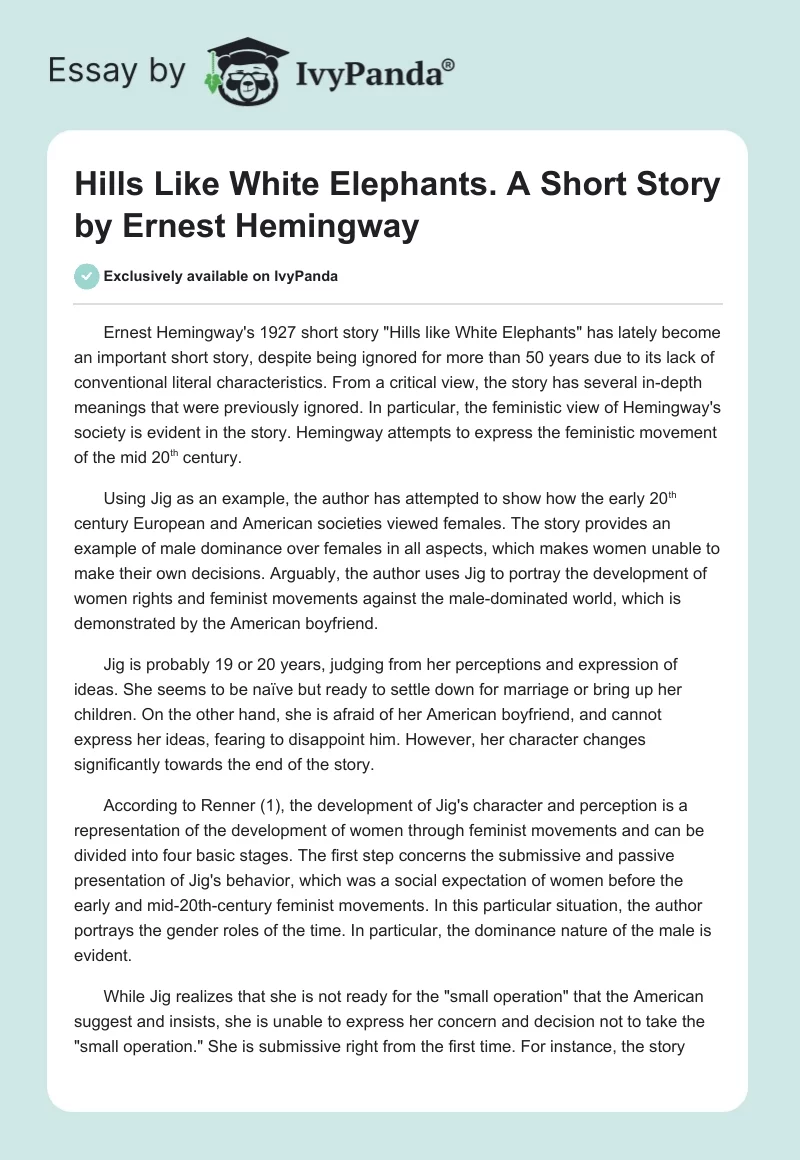 Essay by IvyPanda®

Hills Like White Elephants. A Short Story by Ernest Hemingway

Exclusively available on IvyPanda

Ernest Hemingway's 1927 short story "Hills like White Elephants" has lately become an important short story, despite being ignored for more than 50 years due to its lack of conventional literal characteristics. From a critical view, the story has several in-depth meanings that were previously ignored. In particular, the feministic view of Hemingway's society is evident in the story. Hemingway attempts to express the feministic movement of the mid 20$^{th}$ century.

Using Jig as an example, the author has attempted to show how the early 20$^{th}$ century European and American societies viewed females. The story provides an example of male dominance over females in all aspects, which makes women unable to make their own decisions. Arguably, the author uses Jig to portray the development of women rights and feminist movements against the male-dominated world, which is demonstrated by the American boyfriend.

Jig is probably 19 or 20 years, judging from her perceptions and expression of ideas. She seems to be naïve but ready to settle down for marriage or bring up her children. On the other hand, she is afraid of her American boyfriend, and cannot express her ideas, fearing to disappoint him. However, her character changes significantly towards the end of the story.

According to Renner (1), the development of Jig's character and perception is a representation of the development of women through feminist movements and can be divided into four basic stages. The first step concerns the submissive and passive presentation of Jig's behavior, which was a social expectation of women before the early and mid-20th-century feminist movements. In this particular situation, the author portrays the gender roles of the time. In particular, the dominance nature of the male is evident.

While Jig realizes that she is not ready for the "small operation" that the American suggest and insists, she is unable to express her concern and decision not to take the "small operation." She is submissive right from the first time. For instance, the story